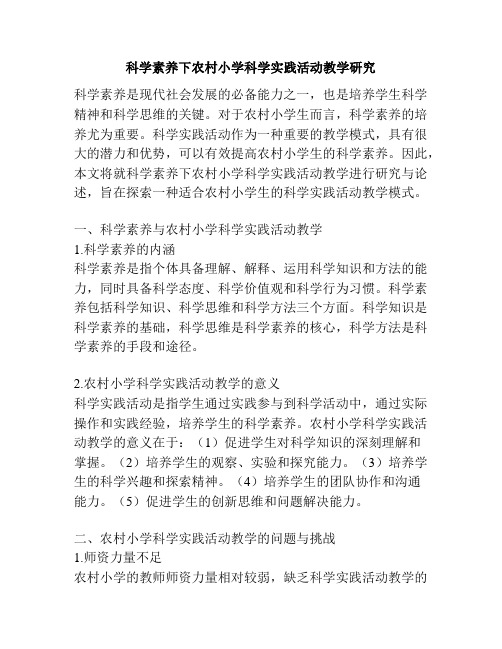 科学素养下农村小学科学实践活动教学研究

科学素养是现代社会发展的必备能力之一，也是培养学生科学精神和科学思维的关键。对于农村小学生而言，科学素养的培养尤为重要。科学实践活动作为一种重要的教学模式，具有很大的潜力和优势，可以有效提高农村小学生的科学素养。因此，本文将就科学素养下农村小学科学实践活动教学进行研究与论述，旨在探索一种适合农村小学生的科学实践活动教学模式。

一、科学素养与农村小学科学实践活动教学
1.科学素养的内涵
科学素养是指个体具备理解、解释、运用科学知识和方法的能力，同时具备科学态度、科学价值观和科学行为习惯。科学素养包括科学知识、科学思维和科学方法三个方面。科学知识是科学素养的基础，科学思维是科学素养的核心，科学方法是科学素养的手段和途径。

2.农村小学科学实践活动教学的意义
科学实践活动是指学生通过实践参与到科学活动中，通过实际操作和实践经验，培养学生的科学素养。农村小学科学实践活动教学的意义在于：（1）促进学生对科学知识的深刻理解和掌握。（2）培养学生的观察、实验和探究能力。（3）培养学生的科学兴趣和探索精神。（4）培养学生的团队协作和沟通能力。（5）促进学生的创新思维和问题解决能力。

二、农村小学科学实践活动教学的问题与挑战
1.师资力量不足
农村小学的教师师资力量相对较弱，缺乏科学实践活动教学的